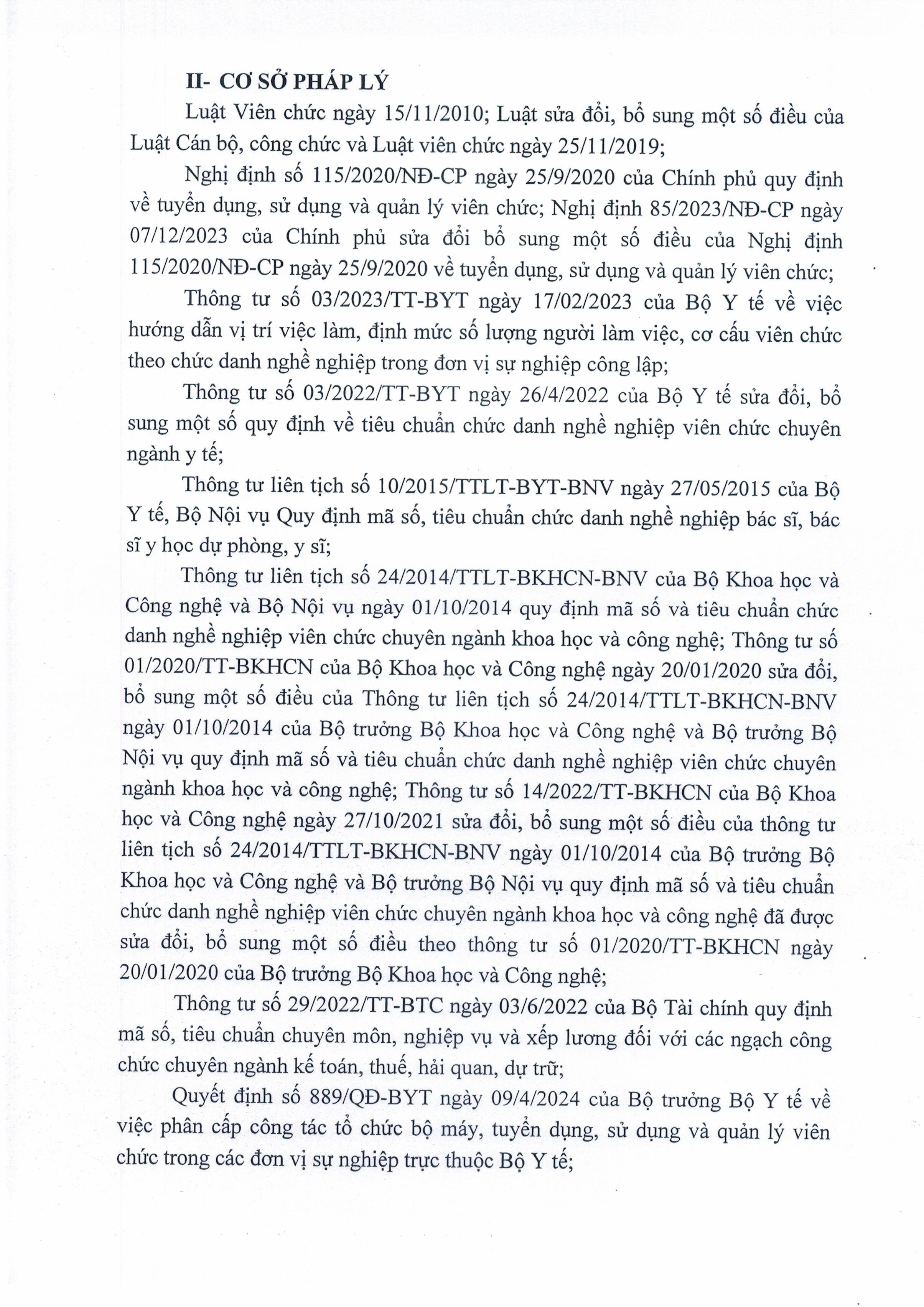 II- CƠ SỞ PHÁP LÝ

Luật Viên chức ngày 15/11/2010; Luật sửa đổi, bổ sung một số điều của Luật Cán bộ, công chức và Luật viên chức ngày 25/11/2019;

Nghị định số 115/2020/NĐ-CP ngày 25/9/2020 của Chính phủ quy định về tuyển dụng, sử dụng và quản lý viên chức; Nghị định 85/2023/NĐ-CP ngày 07/12/2023 của Chính phủ sửa đổi bổ sung một số điều của Nghị định 115/2020/NĐ-CP ngày 25/9/2020 về tuyển dụng, sử dụng và quản lý viên chức;

Thông tư số 03/2023/TT-BYT ngày 17/02/2023 của Bộ Y tế về việc hướng dẫn vị trí việc làm, định mức số lượng người làm việc, cơ cấu viên chức theo chức danh nghề nghiệp trong đơn vị sự nghiệp công lập;

Thông tư số 03/2022/TT-BYT ngày 26/4/2022 của Bộ Y tế sửa đổi, bổ sung một số quy định về tiêu chuẩn chức danh nghề nghiệp viên chức chuyên ngành y tế;

Thông tư liên tịch số 10/2015/TTLT-BYT-BNV ngày 27/05/2015 của Bộ Y tế, Bộ Nội vụ Quy định mã số, tiêu chuẩn chức danh nghề nghiệp bác sĩ, bác sĩ y học dự phòng, y sĩ;

Thông tư liên tịch số 24/2014/TTLT-BKHCN-BNV của Bộ Khoa học và Công nghệ và Bộ Nội vụ ngày 01/10/2014 quy định mã số và tiêu chuẩn chức danh nghề nghiệp viên chức chuyên ngành khoa học và công nghệ; Thông tư số 01/2020/TT-BKHCN của Bộ Khoa học và Công nghệ ngày 20/01/2020 sửa đổi, bổ sung một số điều của Thông tư liên tịch số 24/2014/TTLT-BKHCN-BNV ngày 01/10/2014 của Bộ trưởng Bộ Khoa học và Công nghệ và Bộ trưởng Bộ Nội vụ quy định mã số và tiêu chuẩn chức danh nghề nghiệp viên chức chuyên ngành khoa học và công nghệ; Thông tư số 14/2022/TT-BKHCN của Bộ Khoa học và Công nghệ ngày 27/10/2021 sửa đổi, bổ sung một số điều của thông tư liên tịch số 24/2014/TTLT-BKHCN-BNV ngày 01/10/2014 của Bộ trưởng Bộ Khoa học và Công nghệ và Bộ trưởng Bộ Nội vụ quy định mã số và tiêu chuẩn chức danh nghề nghiệp viên chức chuyên ngành khoa học và công nghệ đã được sửa đổi, bổ sung một số điều theo thông tư số 01/2020/TT-BKHCN ngày 20/01/2020 của Bộ trưởng Bộ Khoa học và Công nghệ;

Thông tư số 29/2022/TT-BTC ngày 03/6/2022 của Bộ Tài chính quy định mã số, tiêu chuẩn chuyên môn, nghiệp vụ và xếp lương đối với các ngạch công chức chuyên ngành kế toán, thuế, hải quan, dự trữ;

Quyết định số 889/QĐ-BYT ngày 09/4/2024 của Bộ trưởng Bộ Y tế về việc phân cấp công tác tổ chức bộ máy, tuyển dụng, sử dụng và quản lý viên chức trong các đơn vị sự nghiệp trực thuộc Bộ Y tế;